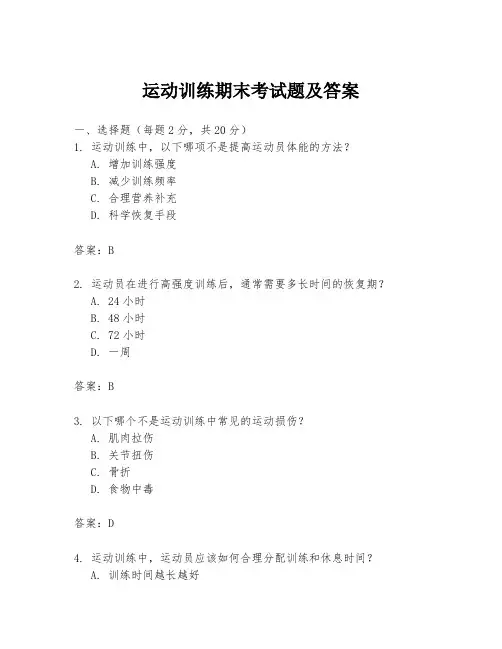 运动训练期末考试题及答案

一、选择题（每题 2 分，共 20 分）

1. 运动训练中，以下哪项不是提高运动员体能的方法？
A. 增加训练强度
B. 减少训练频率
C. 合理营养补充
D. 科学恢复手段

答案：B

2. 运动员在进行高强度训练后，通常需要多长时间的恢复期？
A. 24 小时
B. 48 小时
C. 72 小时
D. 一周

答案：B

3. 以下哪个不是运动训练中常见的运动损伤？
A. 肌肉拉伤
B. 关节扭伤
C. 骨折
D. 食物中毒

答案：D

4. 运动训练中，运动员应该如何合理分配训练和休息时间？
A. 训练时间越长越好